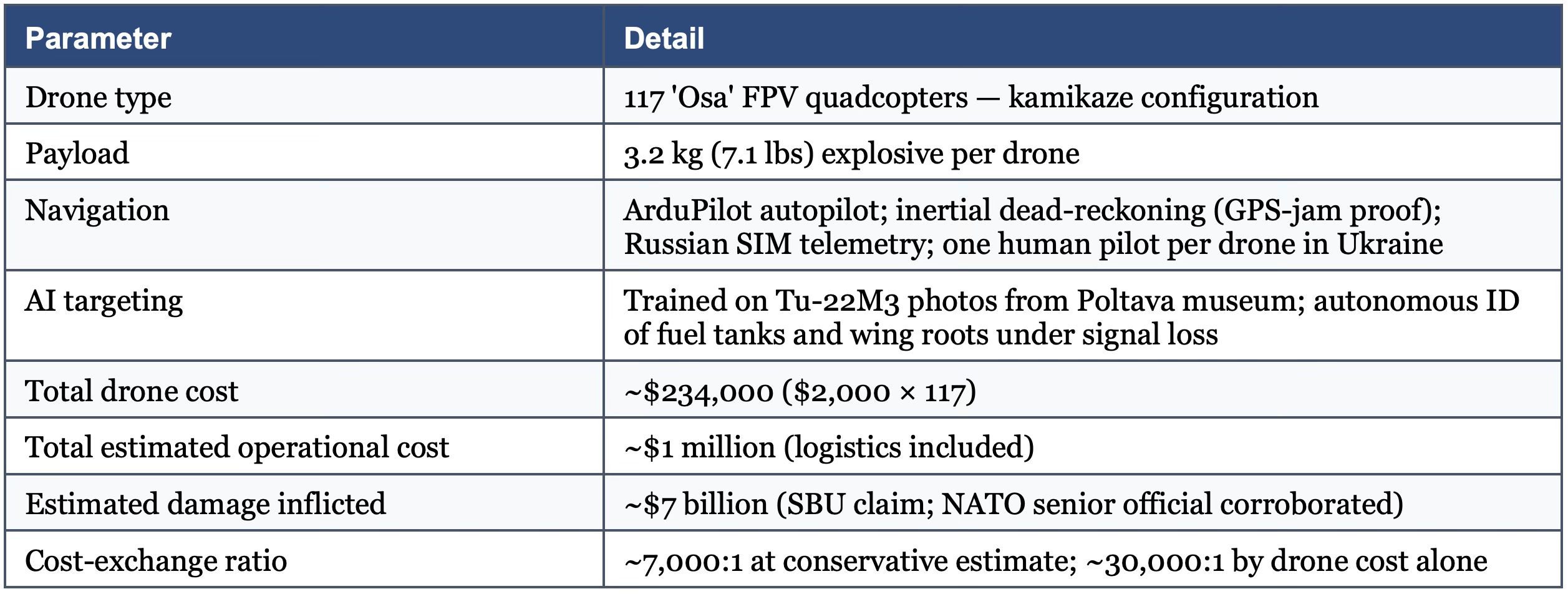 | Parameter | Detail |
|---|---|
| Drone type | 117 'Osa' FPV quadcopters — kamikaze configuration |
| Payload | 3.2 kg (7.1 lbs) explosive per drone |
| Navigation | ArduPilot autopilot; inertial dead-reckoning (GPS-jam proof); Russian SIM telemetry; one human pilot per drone in Ukraine |
| AI targeting | Trained on Tu-22M3 photos from Poltava museum; autonomous ID of fuel tanks and wing roots under signal loss |
| Total drone cost | ~\$234,000 (\$2,000 × 117) |
| Total estimated operational cost | ~\$1 million (logistics included) |
| Estimated damage inflicted | ~\$7 billion (SBU claim; NATO senior official corroborated) |
| Cost-exchange ratio | ~7,000:1 at conservative estimate; ~30,000:1 by drone cost alone |